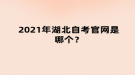 2021年湖北自考官网是哪个？